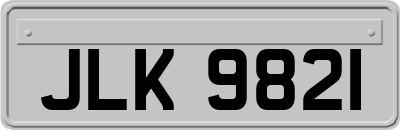 JLK 9821